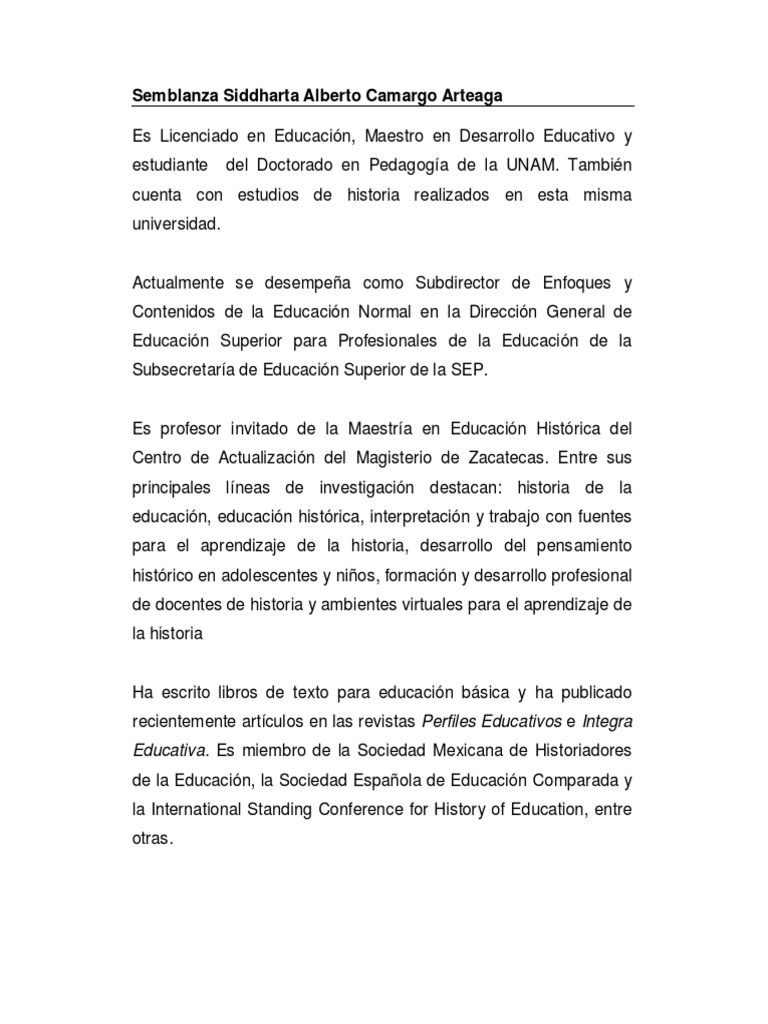 Semblanza Siddharta Alberto Camargo Arteaga

Es Licenciado en Educación, Maestro en Desarrollo Educativo y estudiante del Doctorado en Pedagogía de la UNAM. También cuenta con estudios de historia realizados en esta misma universidad.

Actualmente se desempeña como Subdirector de Enfoques y Contenidos de la Educación Normal en la Dirección General de Educación Superior para Profesionales de la Educación de la Subsecretaría de Educación Superior de la SEP.

Es profesor invitado de la Maestría en Educación Histórica del Centro de Actualización del Magisterio de Zacatecas. Entre sus principales líneas de investigación destacan: historia de la educación, educación histórica, interpretación y trabajo con fuentes para el aprendizaje de la historia, desarrollo del pensamiento histórico en adolescentes y niños, formación y desarrollo profesional de docentes de historia y ambientes virtuales para el aprendizaje de la historia

Ha escrito libros de texto para educación básica y ha publicado recientemente artículos en las revistas Perfiles Educativos e Integra Educativa. Es miembro de la Sociedad Mexicana de Historiadores de la Educación, la Sociedad Española de Educación Comparada y la International Standing Conference for History of Education, entre otras.